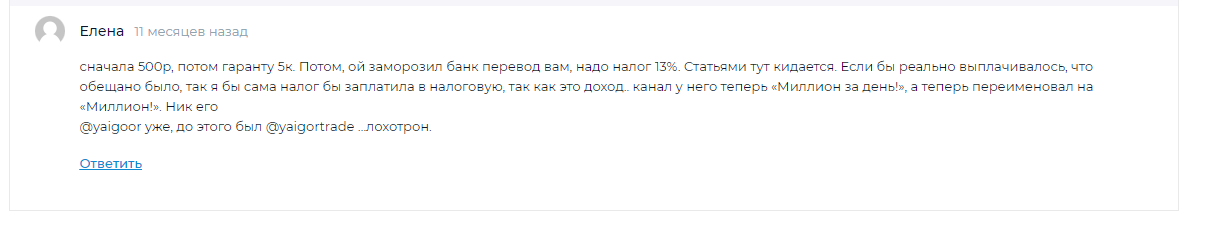 Елена 11 месяцев назад

сначала 500р, потом гаранту 5к. Потом, ой заморозил банк перевод вам, надо налог 13%. Статьями тут кидается. Если бы реально выплачивалось, что обещано было, так я бы сама налог бы заплатила в налоговую, так как это доход.. канал у него теперь «Миллион за день!», а теперь переименовал на «Миллион!». Ник его
@yaigoor уже, до этого был @yaigortrade …лохотрон.

Ответить